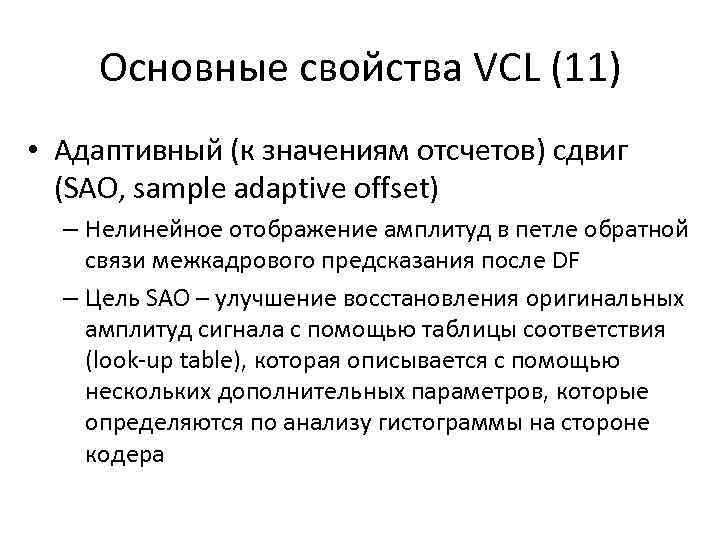 Основные свойства VCL (11)

• Адаптивный (к значениям отсчетов) сдвиг (SAO, sample adaptive offset)

– Нелинейное отображение амплитуд в петле обратной связи межкадрового предсказания после DF

– Цель SAO – улучшение восстановления оригинальных амплитуд сигнала с помощью таблицы соответствия (look-up table), которая описывается с помощью нескольких дополнительных параметров, которые определяются по анализу гистограммы на стороне кодера